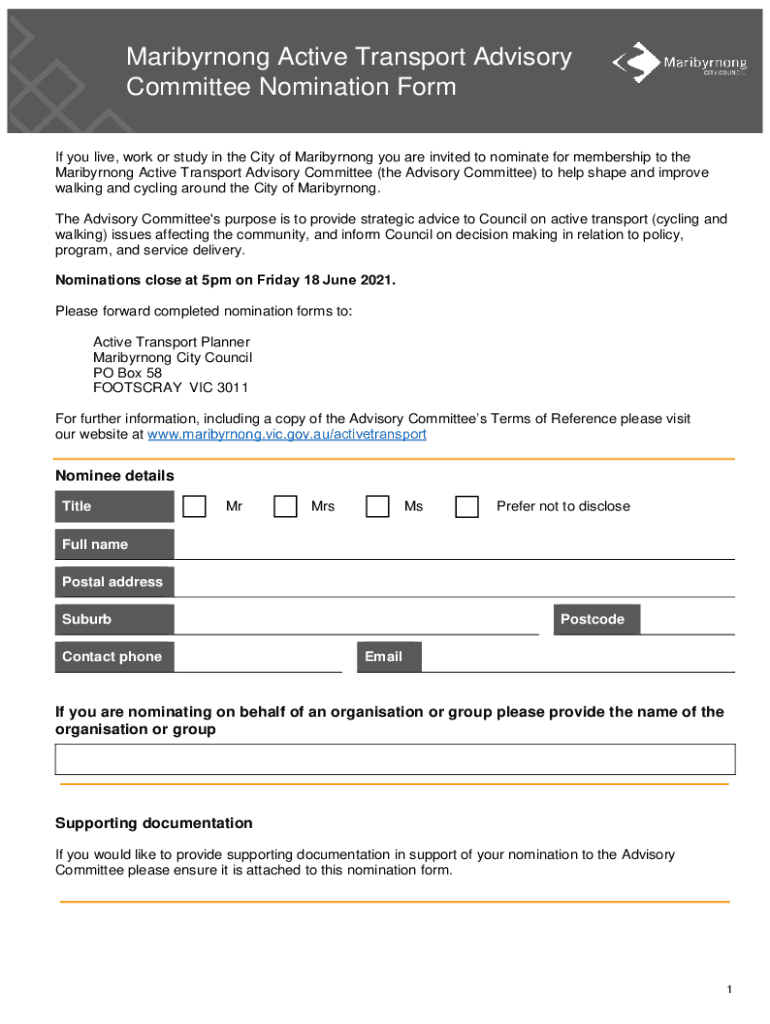 Maribyrnong Active Transport Advisory Committee Nomination Form

Maribyrnong
CITY COUNCIL

If you live, work or study in the City of Maribyrnong you are invited to nominate for membership to the Maribyrnong Active Transport Advisory Committee (the Advisory Committee) to help shape and improve walking and cycling around the City of Maribyrnong.

The Advisory Committee's purpose is to provide strategic advice to Council on active transport (cycling and walking) issues affecting the community, and inform Council on decision making in relation to policy, program, and service delivery.

Nominations close at 5pm on Friday 18 June 2021.

Please forward completed nomination forms to:

Active Transport Planner
Maribyrnong City Council
PO Box 58
FOOTSCRAY VIC 3011

For further information, including a copy of the Advisory Committee's Terms of Reference please visit our website at www.maribyrnong.vic.gov.au/activetransport

Nominee details

Title Mr Mrs Ms Prefer not to disclose

Full name

Postal address

Suburb

Postcode

Contact phone

Email

If you are nominating on behalf of an organisation or group please provide the name of the organisation or group

Supporting documentation

If you would like to provide supporting documentation in support of your nomination to the Advisory Committee please ensure it is attached to this nomination form.

1